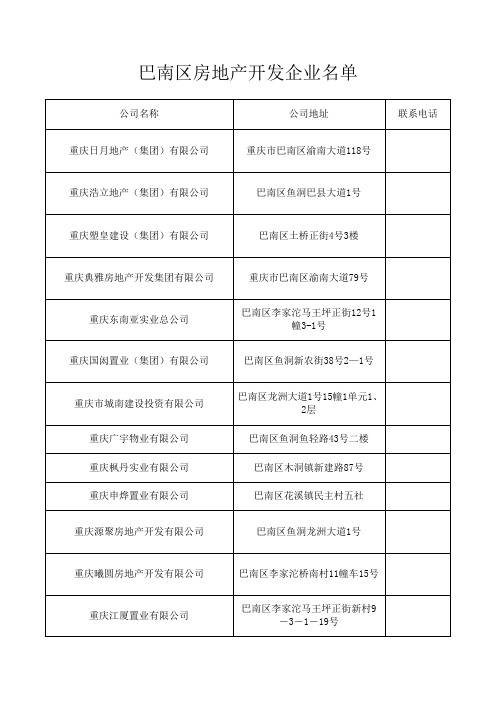 巴南区房地产开发企业名单

| 公司名称 | 公司地址 | 联系电话 |
|---|---|---|
| 重庆日月地产（集团）有限公司 | 重庆市巴南区渝南大道118号 | |
| 重庆浩立地产（集团）有限公司 | 巴南区鱼洞巴县大道1号 | |
| 重庆塑皇建设（集团）有限公司 | 巴南区土桥正街4号3楼 | |
| 重庆典雅房地产开发集团有限公司 | 重庆市巴南区渝南大道79号 | |
| 重庆东南亚实业总公司 | 巴南区李家沱马王坪正街12号1幢3-1号 | |
| 重庆国闳置业（集团）有限公司 | 巴南区鱼洞新农街38号2—1号 | |
| 重庆市城南建设投资有限公司 | 巴南区龙洲大道1号15幢1单元1、2层 | |
| 重庆广宇物业有限公司 | 巴南区鱼洞鱼轻路43号二楼 | |
| 重庆枫丹实业有限公司 | 巴南区木洞镇新建路87号 | |
| 重庆申烨置业有限公司 | 巴南区花溪镇民主村五社 | |
| 重庆源聚房地产开发有限公司 | 巴南区鱼洞龙洲大道1号 | |
| 重庆曦圆房地产开发有限公司 | 巴南区李家沱桥南村11幢车15号 | |
| 重庆江厦置业有限公司 | 巴南区李家沱马王坪正街新村9—3—1—19号 | |